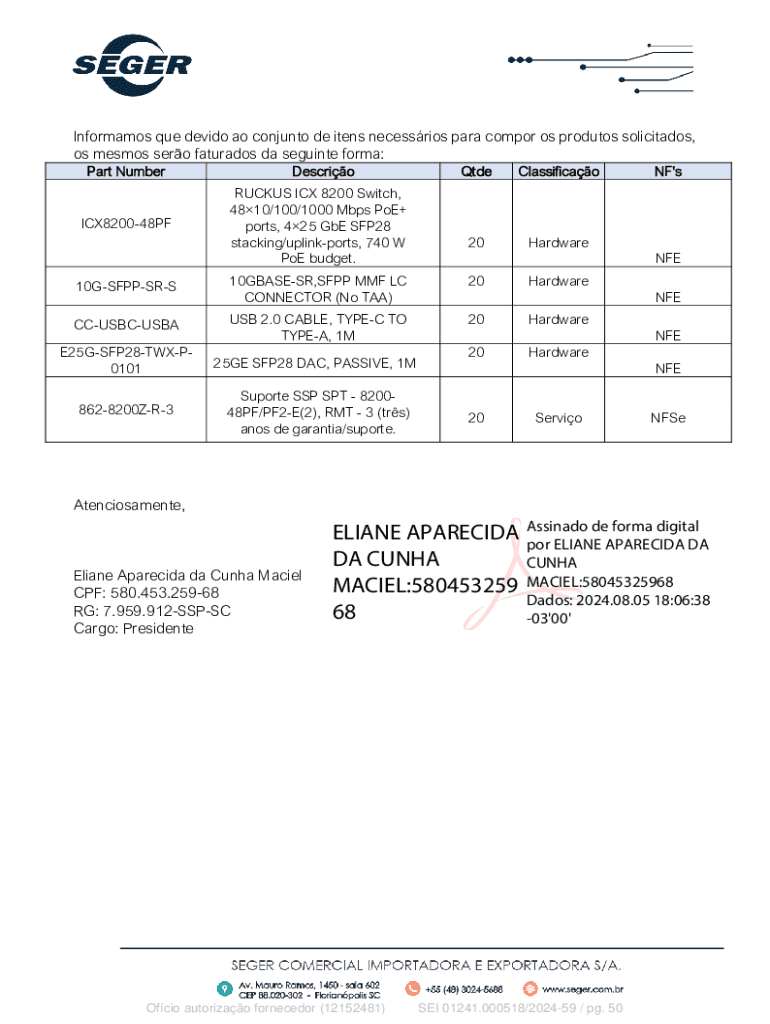 SEGER

Informamos que devido ao conjunto de itens necessários para compor os produtos solicitados, os mesmos serão faturados da seguinte forma:

| Part Number | Descrição | Qtde | Classificação | NF's |
|---|---|---|---|---|
| ICX8200-48PF | RUCKUS ICX 8200 Switch, 48×10/100/1000 Mbps PoE+ ports, 4×25 GbE SFP28 stacking/uplink-ports, 740 W PoE budget. | 20 | Hardware | NFE |
| 10G-SFPP-SR-S | 10GBASE-SR,SFPP MMF LC CONNECTOR (No TAA) | 20 | Hardware | NFE |
| CC-USBC-USBA | USB 2.0 CABLE, TYPE-C TO TYPE-A, 1M | 20 | Hardware | NFE |
| E25G-SFP28-TWX-P-0101 | 25GE SFP28 DAC, PASSIVE, 1M | 20 | Hardware | NFE |
| 862-8200Z-R-3 | Suporte SSP SPT - 8200-48PF/PF2-E(2), RMT - 3 (três) anos de garantia/suporte. | 20 | Serviço | NFSe |

Atenciosamente,

Eliane Aparecida da Cunha Maciel
CPF: 580.453.259-68
RG: 7.959.912-SSP-SC
Cargo: Presidente

ELIANE APARECIDA DA CUNHA MACIEL:58045325968

Assinado de forma digital por ELIANE APARECIDA DA CUNHA MACIEL:58045325968
Dados: 2024.08.05 18:06:38 -03'00'

SEGER COMERCIAL IMPORTADORA E EXPORTADORA S/A.

Av. Mauro Ramos, 1450 - sala 602
CEP 88.020-302 - Florianópolis SC
+55 (48) 3024-5686
www.seger.com.br

Ofício autorização fornecedor (12152481)     SEI 01241.000518/2024-59 / pg. 50